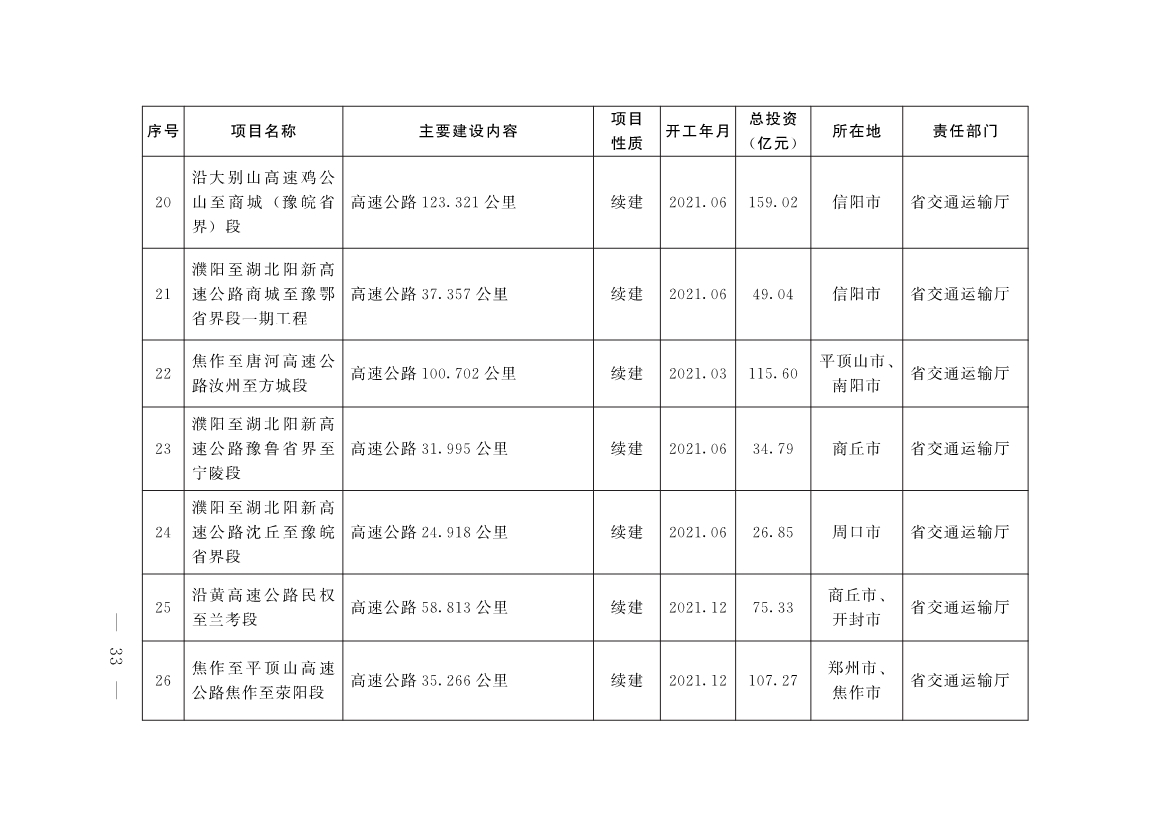 | 序号 | 项目名称 | 主要建设内容 | 项目性质 | 开工年月 | 总投资（亿元） | 所在地 | 责任部门 |
|---|---|---|---|---|---|---|---|
| 20 | 沿大别山高速鸡公山至商城（豫皖省界）段 | 高速公路 123.321 公里 | 续建 | 2021.06 | 159.02 | 信阳市 | 省交通运输厅 |
| 21 | 濮阳至湖北阳新高速公路商城至豫鄂省界段一期工程 | 高速公路 37.357 公里 | 续建 | 2021.06 | 49.04 | 信阳市 | 省交通运输厅 |
| 22 | 焦作至唐河高速公路汝州至方城段 | 高速公路 100.702 公里 | 续建 | 2021.03 | 115.60 | 平顶山市、南阳市 | 省交通运输厅 |
| 23 | 濮阳至湖北阳新高速公路豫鲁省界至宁陵段 | 高速公路 31.995 公里 | 续建 | 2021.06 | 34.79 | 商丘市 | 省交通运输厅 |
| 24 | 濮阳至湖北阳新高速公路沈丘至豫皖省界段 | 高速公路 24.918 公里 | 续建 | 2021.06 | 26.85 | 周口市 | 省交通运输厅 |
| 25 | 沿黄高速公路民权至兰考段 | 高速公路 58.813 公里 | 续建 | 2021.12 | 75.33 | 商丘市、开封市 | 省交通运输厅 |
| 26 | 焦作至平顶山高速公路焦作至荥阳段 | 高速公路 35.266 公里 | 续建 | 2021.12 | 107.27 | 郑州市、焦作市 | 省交通运输厅 |

— 33 —